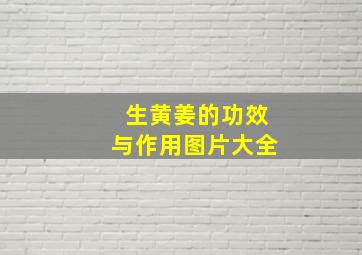 生黄姜的功效
与作用图片大全